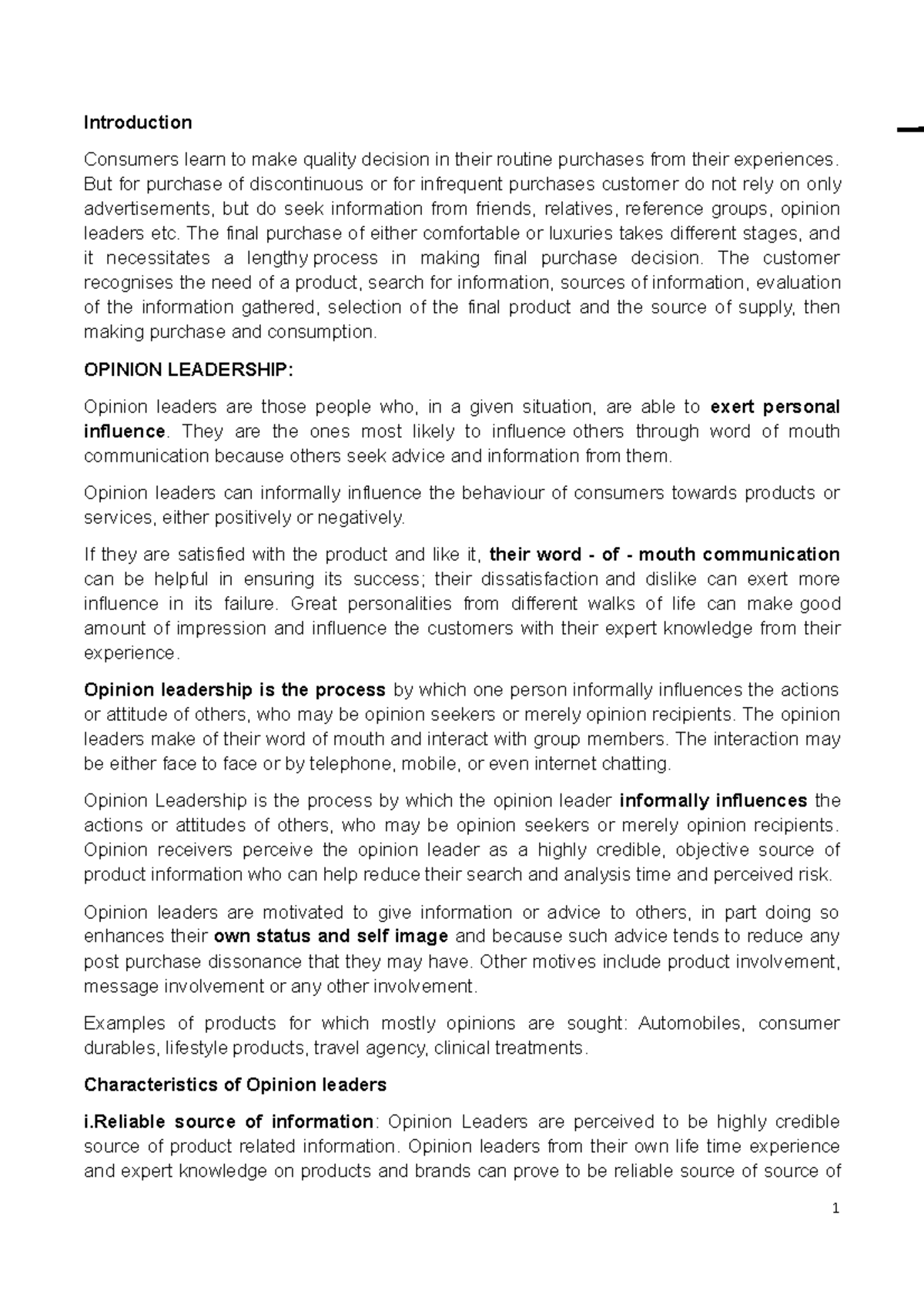 Introduction

Consumers learn to make quality decision in their routine purchases from their experiences. But for purchase of discontinuous or for infrequent purchases customer do not rely on only advertisements, but do seek information from friends, relatives, reference groups, opinion leaders etc. The final purchase of either comfortable or luxuries takes different stages, and it necessitates a lengthy process in making final purchase decision. The customer recognises the need of a product, search for information, sources of information, evaluation of the information gathered, selection of the final product and the source of supply, then making purchase and consumption.

OPINION LEADERSHIP:

Opinion leaders are those people who, in a given situation, are able to exert personal influence. They are the ones most likely to influence others through word of mouth communication because others seek advice and information from them.

Opinion leaders can informally influence the behaviour of consumers towards products or services, either positively or negatively.

If they are satisfied with the product and like it, their word - of - mouth communication can be helpful in ensuring its success; their dissatisfaction and dislike can exert more influence in its failure. Great personalities from different walks of life can make good amount of impression and influence the customers with their expert knowledge from their experience.

Opinion leadership is the process by which one person informally influences the actions or attitude of others, who may be opinion seekers or merely opinion recipients. The opinion leaders make of their word of mouth and interact with group members. The interaction may be either face to face or by telephone, mobile, or even internet chatting.

Opinion Leadership is the process by which the opinion leader informally influences the actions or attitudes of others, who may be opinion seekers or merely opinion recipients. Opinion receivers perceive the opinion leader as a highly credible, objective source of product information who can help reduce their search and analysis time and perceived risk.

Opinion leaders are motivated to give information or advice to others, in part doing so enhances their own status and self image and because such advice tends to reduce any post purchase dissonance that they may have. Other motives include product involvement, message involvement or any other involvement.

Examples of products for which mostly opinions are sought: Automobiles, consumer durables, lifestyle products, travel agency, clinical treatments.

Characteristics of Opinion leaders

i.Reliable source of information: Opinion Leaders are perceived to be highly credible source of product related information. Opinion leaders from their own life time experience and expert knowledge on products and brands can prove to be reliable source of source of

1